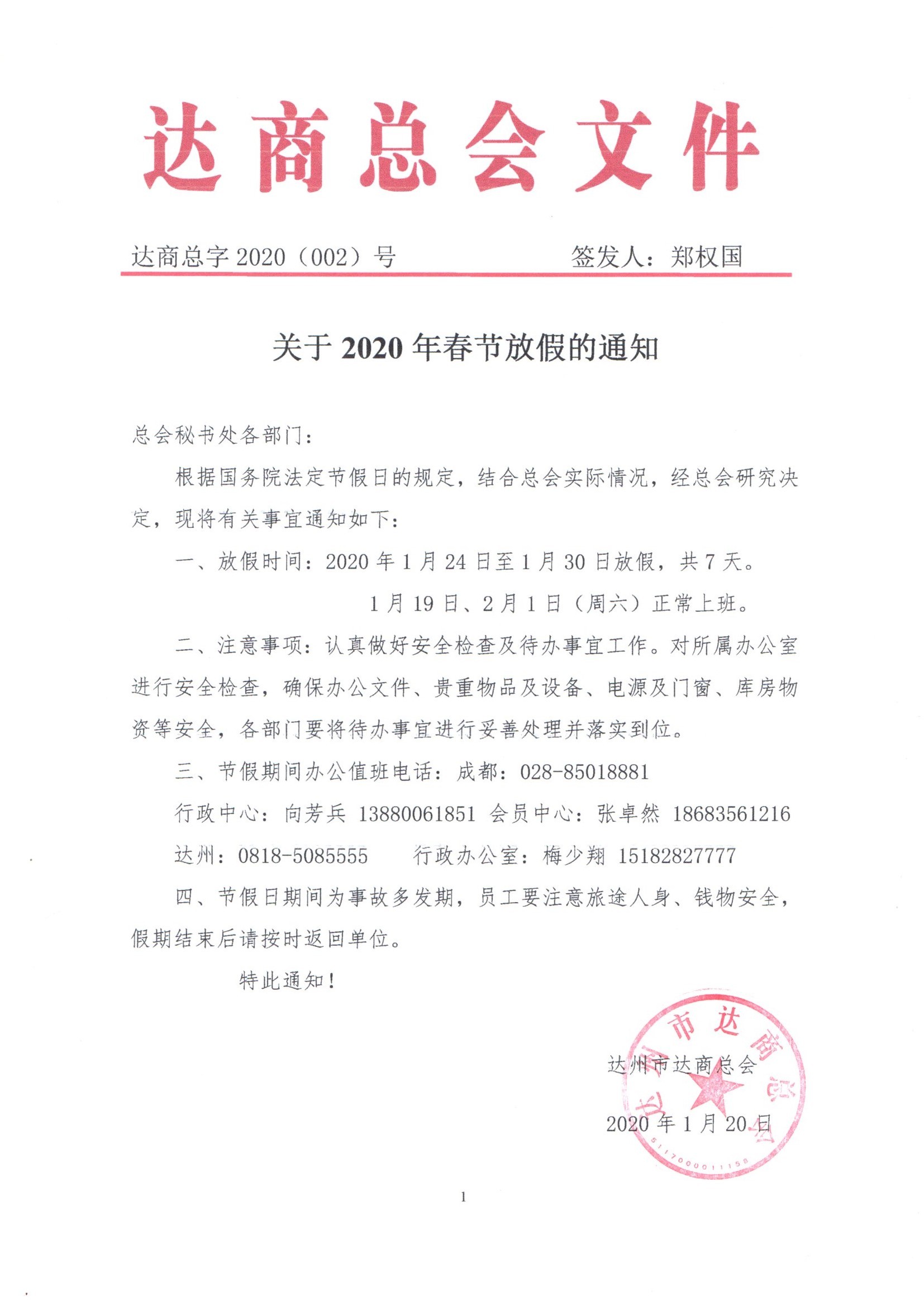 达商总会文件

达商总字 2020（002）号　　签发人：郑权国

关于 2020 年春节放假的通知

总会秘书处各部门：

根据国务院法定节假日的规定，结合总会实际情况，经总会研究决定，现将有关事宜通知如下：

一、放假时间：2020 年 1 月 24 日至 1 月 30 日放假，共 7 天。

1 月 19 日、2 月 1 日（周六）正常上班。

二、注意事项：认真做好安全检查及待办事宜工作。对所属办公室进行安全检查，确保办公文件、贵重物品及设备、电源及门窗、库房物资等安全，各部门要将待办事宜进行妥善处理并落实到位。

三、节假期间办公值班电话：成都：028-85018881

行政中心：向芳兵 13880061851　会员中心：张卓然 18683561216

达州：0818-5085555　　行政办公室：梅少翔 15182827777

四、节假日期间为事故多发期，员工要注意旅途人身、钱物安全，假期结束后请按时返回单位。

特此通知！

达州市达商总会

2020 年 1 月 20 日

达州市达商总会

5117000011158

1